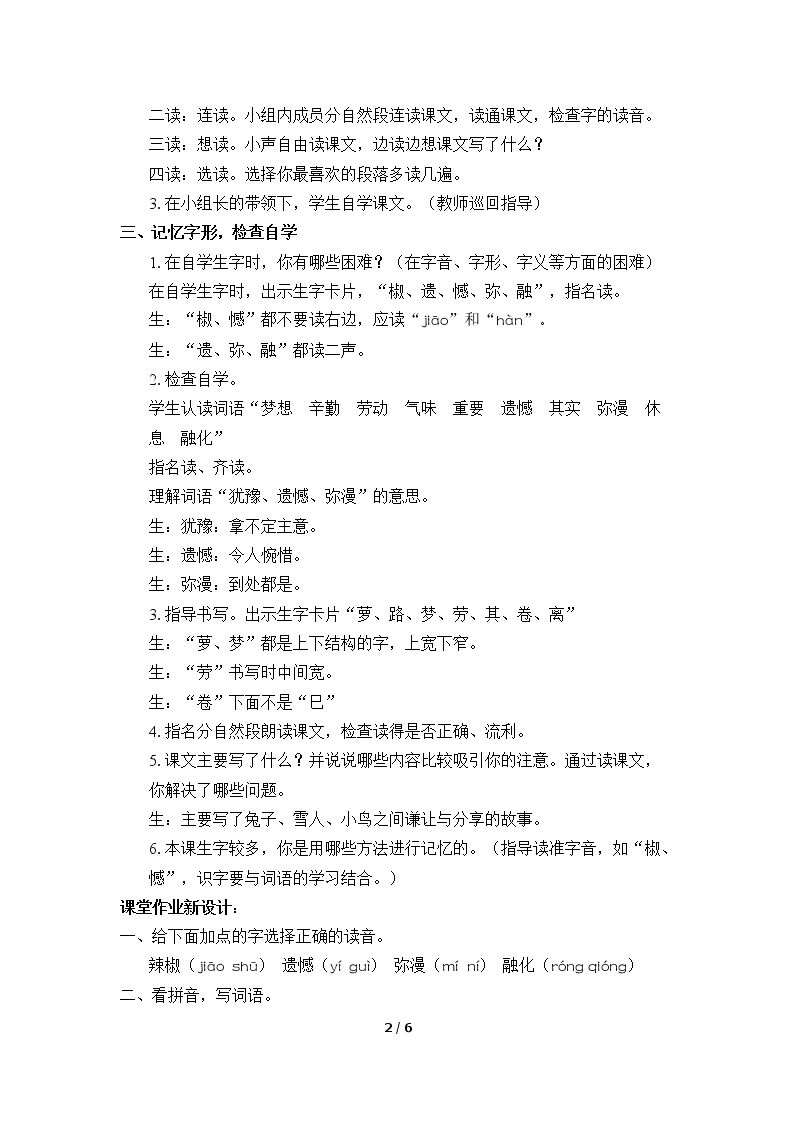 二读：连读。小组内成员分自然段连读课文，读通课文，检查字的读音。

三读：想读。小声自由读课文，边读边想课文写了什么？

四读：选读。选择你最喜欢的段落多读几遍。

3.在小组长的带领下，学生自学课文。（教师巡回指导）

三、记忆字形，检查自学

1.在自学生字时，你有哪些困难？（在字音、字形、字义等方面的困难）

在自学生字时，出示生字卡片，“椒、遗、憾、弥、融”，指名读。

生：“椒、憾”都不要读右边，应读“jiāo”和“hàn”。

生：“遗、弥、融”都读二声。

2.检查自学。

学生认读词语“梦想　辛勤　劳动　气味　重要　遗憾　其实　弥漫　休息　融化”

指名读、齐读。

理解词语“犹豫、遗憾、弥漫”的意思。

生：犹豫：拿不定主意。

生：遗憾：令人惋惜。

生：弥漫：到处都是。

3.指导书写。出示生字卡片“萝、路、梦、劳、其、卷、离”

生：“萝、梦”都是上下结构的字，上宽下窄。

生：“劳”书写时中间宽。

生：“卷”下面不是“巳”

4.指名分自然段朗读课文，检查读得是否正确、流利。

5.课文主要写了什么？并说说哪些内容比较吸引你的注意。通过读课文，你解决了哪些问题。

生：主要写了兔子、雪人、小鸟之间谦让与分享的故事。

6.本课生字较多，你是用哪些方法进行记忆的。（指导读准字音，如“椒、憾”，识字要与词语的学习结合。）

课堂作业新设计：

一、给下面加点的字选择正确的读音。

辣椒（jiāo shū）　遗憾（yí guì）　弥漫（mí ní）　融化（róng qióng）

二、看拼音，写词语。

2 / 6